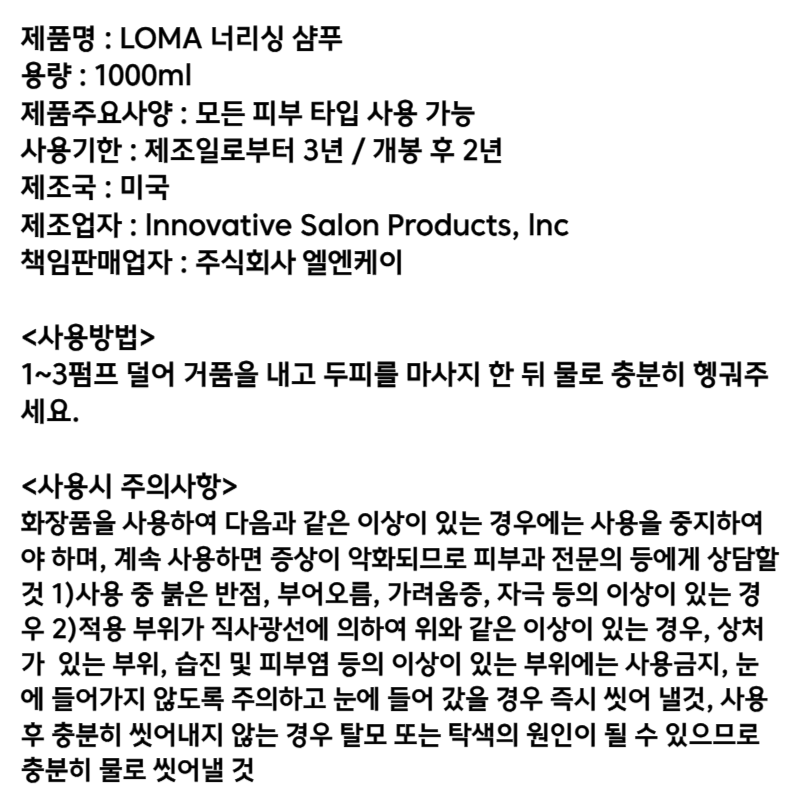 제품명 : LOMA 너리싱 샴푸
용량 : 1000ml
제품주요사양 : 모든 피부 타입 사용 가능
사용기한 : 제조일로부터 3년 / 개봉 후 2년
제조국 : 미국
제조업자 : Innovative Salon Products, Inc
책임판매업자 : 주식회사 엘엔케이

<사용방법>
1~3펌프 덜어 거품을 내고 두피를 마사지 한 뒤 물로 충분히 헹궈주세요.

<사용시 주의사항>
화장품을 사용하여 다음과 같은 이상이 있는 경우에는 사용을 중지하여야 하며, 계속 사용하면 증상이 악화되므로 피부과 전문의 등에게 상담할 것 1)사용 중 붉은 반점, 부어오름, 가려움증, 자극 등의 이상이 있는 경우 2)적용 부위가 직사광선에 의하여 위와 같은 이상이 있는 경우, 상처가 있는 부위, 습진 및 피부염 등의 이상이 있는 부위에는 사용금지, 눈에 들어가지 않도록 주의하고 눈에 들어 갔을 경우 즉시 씻어 낼것, 사용 후 충분히 씻어내지 않는 경우 탈모 또는 탁색의 원인이 될 수 있으므로 충분히 물로 씻어낼 것